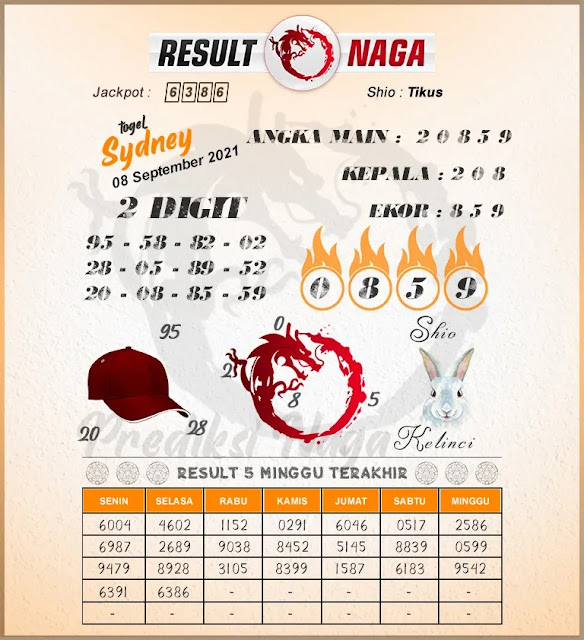 RESULT NAGA

Jackpot : 6386

Shio : Tikus

togel Sydney 08 September 2021

ANGKA MAIN : 2 0 8 5 9

KEPALA : 2 0 8

EKOR : 8 5 9

2 DIGIT

95 - 58 - 82 - 02
28 - 05 - 89 - 52
20 - 08 - 85 - 59

0 8 5 9

95

20

28

0

2

8

5

Shio

Kelinci

Prediksi Naga

RESULT 5 MINGGU TERAKHIR

| SENIN | SELASA | RABU | KAMIS | JUMAT | SABTU | MINGGU |
|---|---|---|---|---|---|---|
| 6004 | 4602 | 1152 | 0291 | 6046 | 0517 | 2586 |
| 6987 | 2689 | 9038 | 8452 | 5145 | 8839 | 0599 |
| 9479 | 8928 | 3105 | 8399 | 1587 | 6183 | 9542 |
| 6391 | 6386 | - | - | - | - | - |
| - | - | - | - | - | - | - |